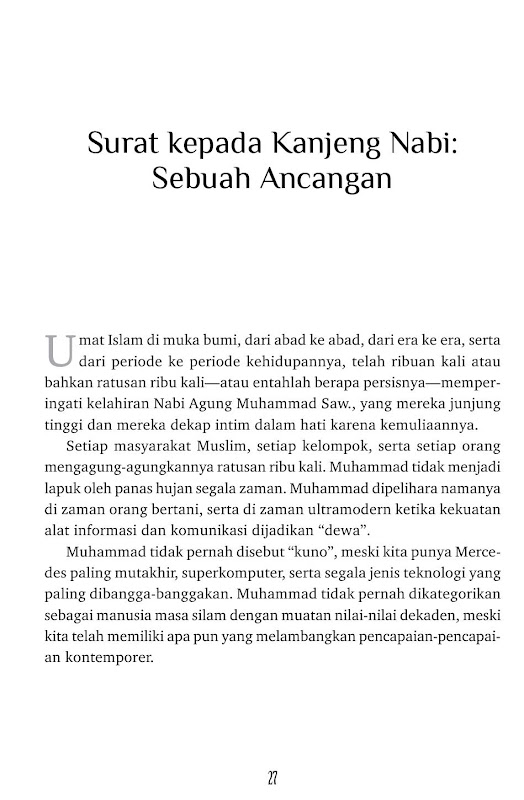 Surat kepada Kanjeng Nabi: Sebuah Ancangan

Umat Islam di muka bumi, dari abad ke abad, dari era ke era, serta dari periode ke periode kehidupannya, telah ribuan kali atau bahkan ratusan ribu kali—atau entahlah berapa persisnya—memperingati kelahiran Nabi Agung Muhammad Saw., yang mereka junjung tinggi dan mereka dekap intim dalam hati karena kemuliaannya.

Setiap masyarakat Muslim, setiap kelompok, serta setiap orang mengagung-agungkannya ratusan ribu kali. Muhammad tidak menjadi lapuk oleh panas hujan segala zaman. Muhammad dipelihara namanya di zaman orang bertani, serta di zaman ultramodern ketika kekuatan alat informasi dan komunikasi dijadikan "dewa".

Muhammad tidak pernah disebut "kuno", meski kita punya Mercedes paling mutakhir, superkomputer, serta segala jenis teknologi yang paling dibangga-banggakan. Muhammad tidak pernah dikategorikan sebagai manusia masa silam dengan muatan nilai-nilai dekaden, meski kita telah memiliki apa pun yang melambangkan pencapaian-pencapaian kontemporer.

27